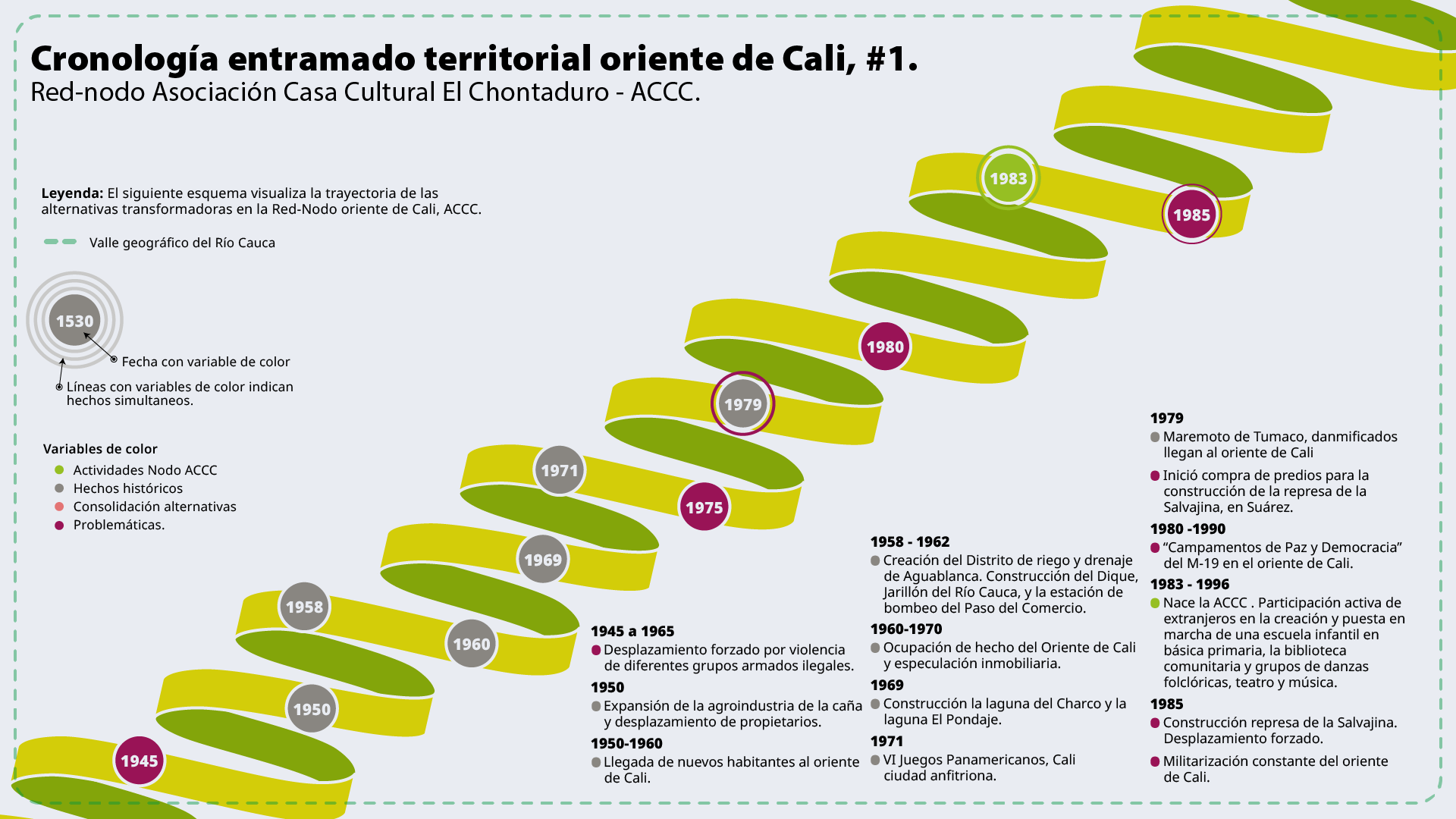 Cronología entramado territorial oriente de Cali, #1.
Red-nodo Asociación Casa Cultural El Chontaduro - ACCC.

Leyenda: El siguiente esquema visualiza la trayectoria de las alternativas transformadoras en la Red-Nodo oriente de Cali, ACCC.

Valle geográfico del Río Cauca

1530

Fecha con variable de color

Líneas con variables de color indican hechos simultaneos.

Variables de color
Actividades Nodo ACCC
Hechos históricos
Consolidación alternativas
Problemáticas.

1945
1950
1958
1960
1969
1971
1975
1979
1980
1983
1985

1945 a 1965
Desplazamiento forzado por violencia de diferentes grupos armados ilegales.
1950
Expansión de la agroindustria de la caña y desplazamiento de propietarios.
1950-1960
Llegada de nuevos habitantes al oriente de Cali.

1958 - 1962
Creación del Distrito de riego y drenaje de Aguablanca. Construcción del Dique, Jarillón del Río Cauca, y la estación de bombeo del Paso del Comercio.
1960-1970
Ocupación de hecho del Oriente de Cali y especulación inmobiliaria.
1969
Construcción la laguna del Charco y la laguna El Pondaje.
1971
VI Juegos Panamericanos, Cali ciudad anfitriona.

1979
Maremoto de Tumaco, danmificados llegan al oriente de Cali
Inició compra de predios para la construcción de la represa de la Salvajina, en Suárez.
1980 -1990
“Campamentos de Paz y Democracia” del M-19 en el oriente de Cali.
1983 - 1996
Nace la ACCC . Participación activa de extranjeros en la creación y puesta en marcha de una escuela infantil en básica primaria, la biblioteca comunitaria y grupos de danzas folclóricas, teatro y música.
1985
Construcción represa de la Salvajina. Desplazamiento forzado.
Militarización constante del oriente de Cali.